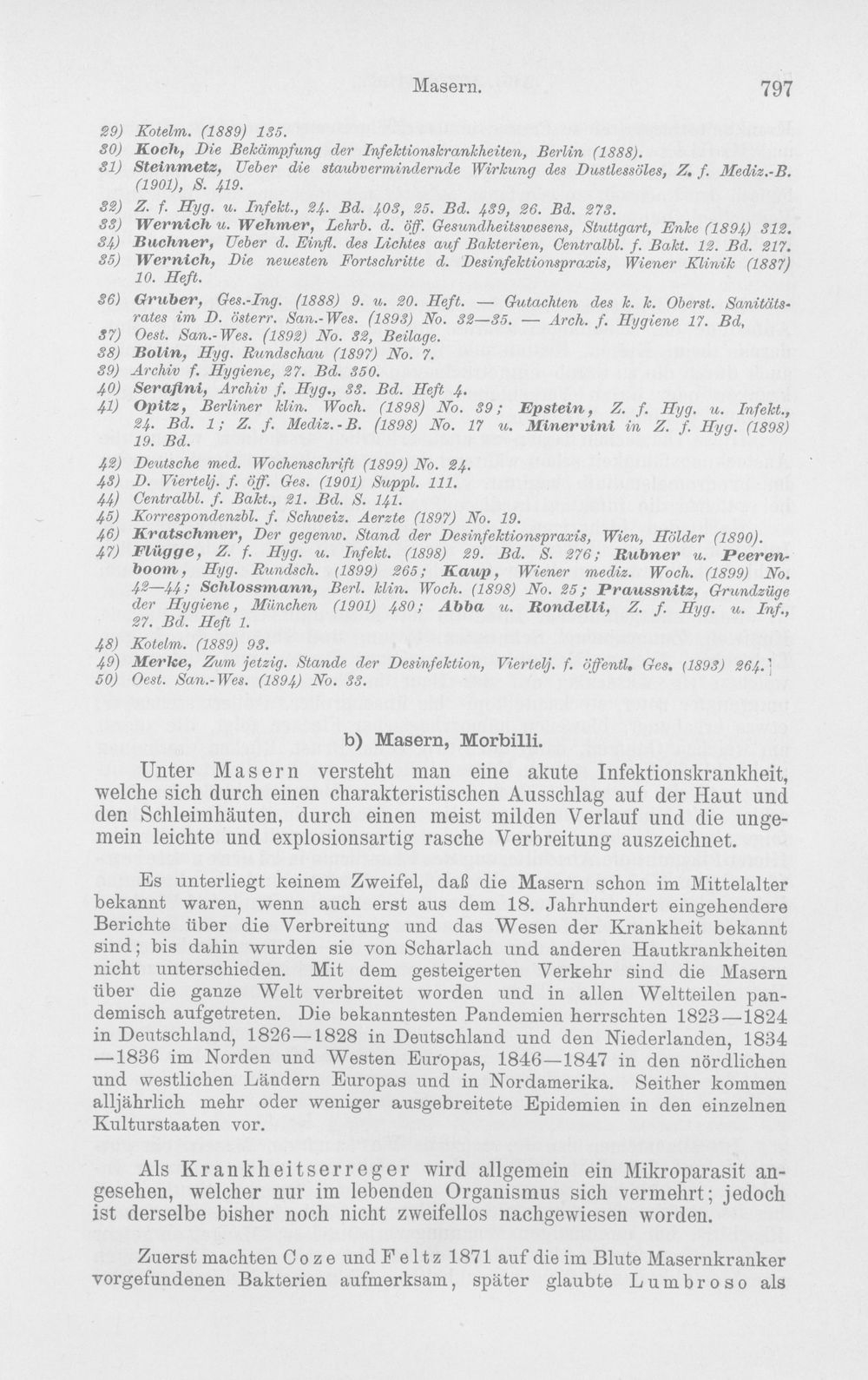 Masern. 797

29) Kotelm. (1889) 135.
30) Koch, Die Bekämpfung der Infektionskrankheiten, Berlin (1888).
31) Steinmetz, Ueber die staubvermindernde Wirkung des Dustlessöles, Z. f. Mediz.-B. (1901), S. 419.
32) Z. f. Hyg. u. Infekt., 24. Bd. 403, 25. Bd. 439, 26. Bd. 273.
33) Wernich u. Wehmer, Lehrb. d. öff. Gesundheitswesens, Stuttgart, Enke (1894) 312.
34) Buchner, Ueber d. Einfl. des Lichtes auf Bakterien, Centralbl. f. Bakt. 12. Bd. 217.
35) Wernich, Die neuesten Fortschritte d. Desinfektionspraxis, Wiener Klinik (1887) 10. Heft.
36) Gruber, Ges.-Ing. (1888) 9. u. 20. Heft. — Gutachten des k. k. Oberst. Sanitätsrates im D. österr. San.-Wes. (1893) No. 32—35. — Arch. f. Hygiene 17. Bd,
37) Oest. San.-Wes. (1892) No. 32, Beilage.
38) Bolin, Hyg. Rundschau (1897) No. 7.
39) Archiv f. Hygiene, 27. Bd. 350.
40) Serafini, Archiv f. Hyg., 33. Bd. Heft 4.
41) Opitz, Berliner klin. Woch. (1898) No. 39; Epstein, Z. f. Hyg. u. Infekt., 24. Bd. 1; Z. f. Mediz.-B. (1898) No. 17 u. Minervini in Z. f. Hyg. (1898) 19. Bd.
42) Deutsche med. Wochenschrift (1899) No. 24.
43) D. Viertelj. f. öff. Ges. (1901) Suppl. 111.
44) Centralbl. f. Bakt., 21. Bd. S. 141.
45) Korrespondenzbl. f. Schweiz. Aerzte (1897) No. 19.
46) Kratschmer, Der gegenw. Stand der Desinfektionspraxis, Wien, Hölder (1890).
47) Flügge, Z. f. Hyg. u. Infekt. (1898) 29. Bd. S. 276; Rubner u. Peerenboom, Hyg. Rundsch. (1899) 265; Kaup, Wiener mediz. Woch. (1899) No. 42—44; Schlossmann, Berl. klin. Woch. (1898) No. 25; Praussnitz, Grundzüge der Hygiene, München (1901) 480; Abba u. Rondelli, Z. f. Hyg. u. Inf., 27. Bd. Heft 1.
48) Kotelm. (1889) 93.
49) Merke, Zum jetzig. Stande der Desinfektion, Viertelj. f. öffentl. Ges. (1893) 264.]
50) Oest. San.-Wes. (1894) No. 33.

b) Masern, Morbilli.

Unter Masern versteht man eine akute Infektionskrankheit, welche sich durch einen charakteristischen Ausschlag auf der Haut und den Schleimhäuten, durch einen meist milden Verlauf und die ungemein leichte und explosionsartig rasche Verbreitung auszeichnet.

Es unterliegt keinem Zweifel, daß die Masern schon im Mittelalter bekannt waren, wenn auch erst aus dem 18. Jahrhundert eingehendere Berichte über die Verbreitung und das Wesen der Krankheit bekannt sind; bis dahin wurden sie von Scharlach und anderen Hautkrankheiten nicht unterschieden. Mit dem gesteigerten Verkehr sind die Masern über die ganze Welt verbreitet worden und in allen Weltteilen pandemisch aufgetreten. Die bekanntesten Pandemien herrschten 1823—1824 in Deutschland, 1826—1828 in Deutschland und den Niederlanden, 1834—1836 im Norden und Westen Europas, 1846—1847 in den nördlichen und westlichen Ländern Europas und in Nordamerika. Seither kommen alljährlich mehr oder weniger ausgebreitete Epidemien in den einzelnen Kulturstaaten vor.

Als Krankheitserreger wird allgemein ein Mikroparasit angesehen, welcher nur im lebenden Organismus sich vermehrt; jedoch ist derselbe bisher noch nicht zweifellos nachgewiesen worden.

Zuerst machten Coze und Feltz 1871 auf die im Blute Masernkranker vorgefundenen Bakterien aufmerksam, später glaubte Lumbroso als